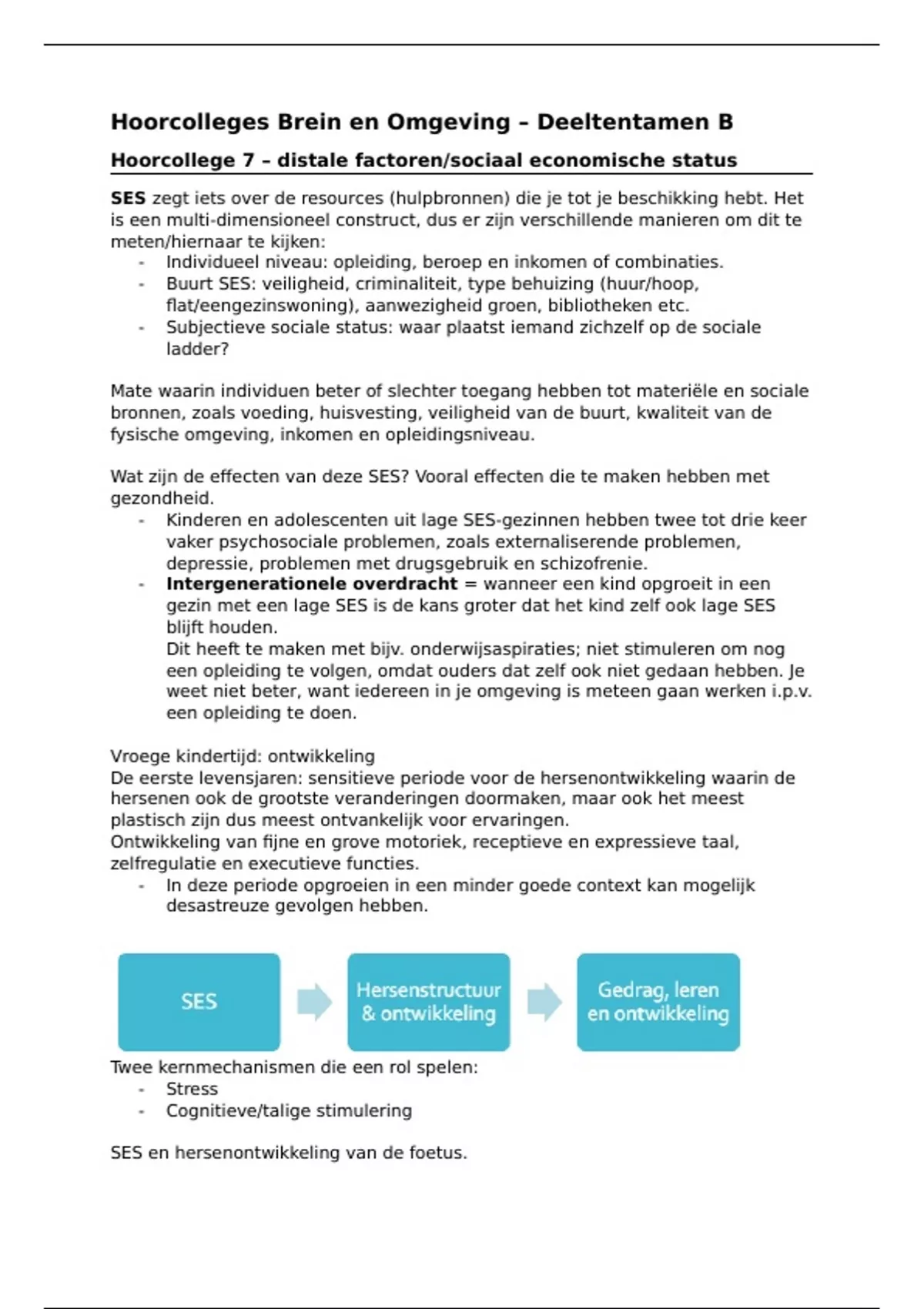 Hoorcolleges Brein en Omgeving – Deeltentamen B

Hoorcollege 7 – distale factoren/sociaal economische status

SES zegt iets over de resources (hulpbronnen) die je tot je beschikking hebt. Het is een multi-dimensioneel construct, dus er zijn verschillende manieren om dit te meten/hiernaar te kijken:
- Individueel niveau: opleiding, beroep en inkomen of combinaties.
- Buurt SES: veiligheid, criminaliteit, type behuizing (huur/hoop, flat/eengezinswoning), aanwezigheid groen, bibliotheken etc.
- Subjectieve sociale status: waar plaatst iemand zichzelf op de sociale ladder?

Mate waarin individuen beter of slechter toegang hebben tot materiële en sociale bronnen, zoals voeding, huisvesting, veiligheid van de buurt, kwaliteit van de fysische omgeving, inkomen en opleidingsniveau.

Wat zijn de effecten van deze SES? Vooral effecten die te maken hebben met gezondheid.
- Kinderen en adolescenten uit lage SES-gezinnen hebben twee tot drie keer vaker psychosociale problemen, zoals externaliserende problemen, depressie, problemen met drugsgebruik en schizofrenie.
- Intergenerationele overdracht = wanneer een kind opgroeit in een gezin met een lage SES is de kans groter dat het kind zelf ook lage SES blijft houden.
Dit heeft te maken met bijv. onderwijsaspiraties; niet stimuleren om nog een opleiding te volgen, omdat ouders dat zelf ook niet gedaan hebben. Je weet niet beter, want iedereen in je omgeving is meteen gaan werken i.p.v. een opleiding te doen.

Vroege kindertijd: ontwikkeling
De eerste levensjaren: sensitieve periode voor de hersenontwikkeling waarin de hersenen ook de grootste veranderingen doormaken, maar ook het meest plastisch zijn dus meest ontvankelijk voor ervaringen.
Ontwikkeling van fijne en grove motoriek, receptieve en expressieve taal, zelfregulatie en executieve functies.
- In deze periode opgroeien in een minder goede context kan mogelijk desastreuze gevolgen hebben.

SES
Hersenstructuur & ontwikkeling
Gedrag, leren en ontwikkeling

Twee kernmechanismen die een rol spelen:
- Stress
- Cognitieve/talige stimulering

SES en hersenontwikkeling van de foetus.